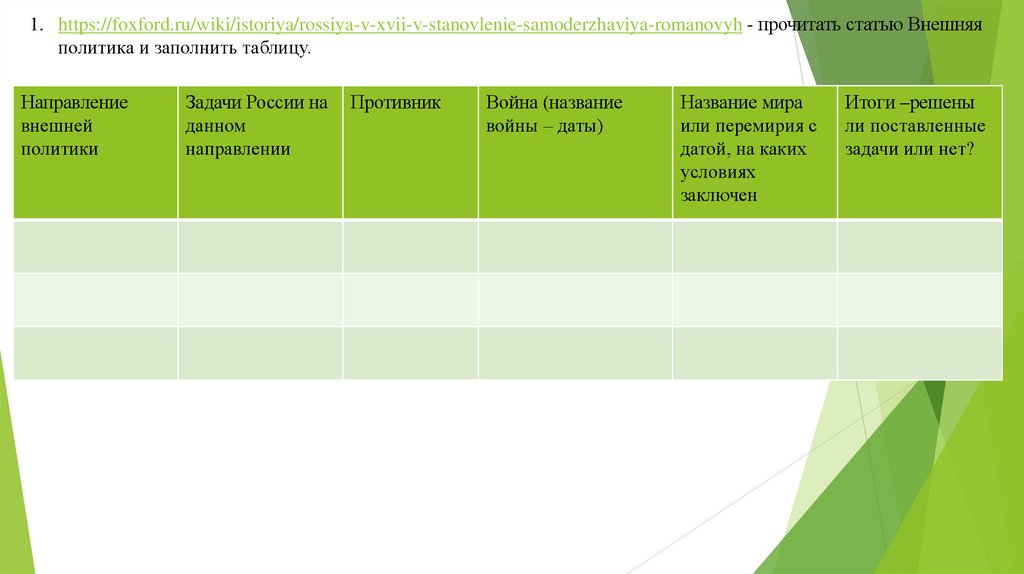 1. https://foxford.ru/wiki/istoriya/rossiya-v-xvii-v-stanovlenie-samoderzhaviya-romanovyh - прочитать статью Внешняя политика и заполнить таблицу.

| Направление внешней политики | Задачи России на данном направлении | Противник | Война (название войны – даты) | Название мира или перемирия с датой, на каких условиях заключен | Итоги –решены ли поставленные задачи или нет? |
|---|---|---|---|---|---|
| | | | | | |
| | | | | | |
| | | | | | |